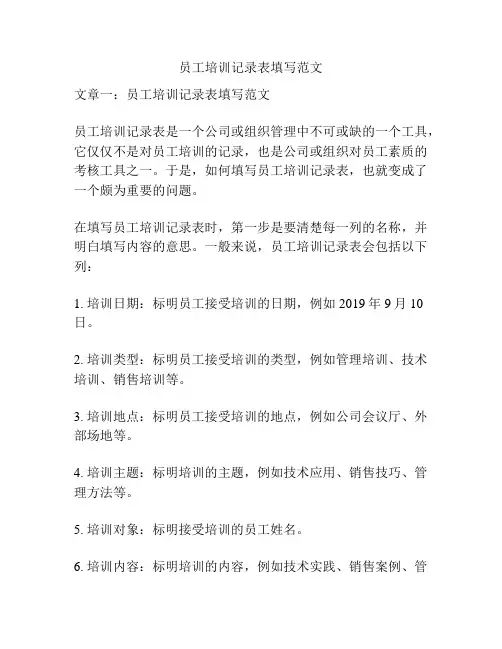 员工培训记录表填写范文

文章一：员工培训记录表填写范文

员工培训记录表是一个公司或组织管理中不可或缺的一个工具，它仅仅不是对员工培训的记录，也是公司或组织对员工素质的考核工具之一。于是，如何填写员工培训记录表，也就变成了一个颇为重要的问题。

在填写员工培训记录表时，第一步是要清楚每一列的名称，并明白填写内容的意思。一般来说，员工培训记录表会包括以下列：

1. 培训日期：标明员工接受培训的日期，例如 2019 年 9 月 10 日。

2. 培训类型：标明员工接受培训的类型，例如管理培训、技术培训、销售培训等。

3. 培训地点：标明员工接受培训的地点，例如公司会议厅、外部场地等。

4. 培训主题：标明培训的主题，例如技术应用、销售技巧、管理方法等。

5. 培训对象：标明接受培训的员工姓名。

6. 培训内容：标明培训的内容，例如技术实践、销售案例、管